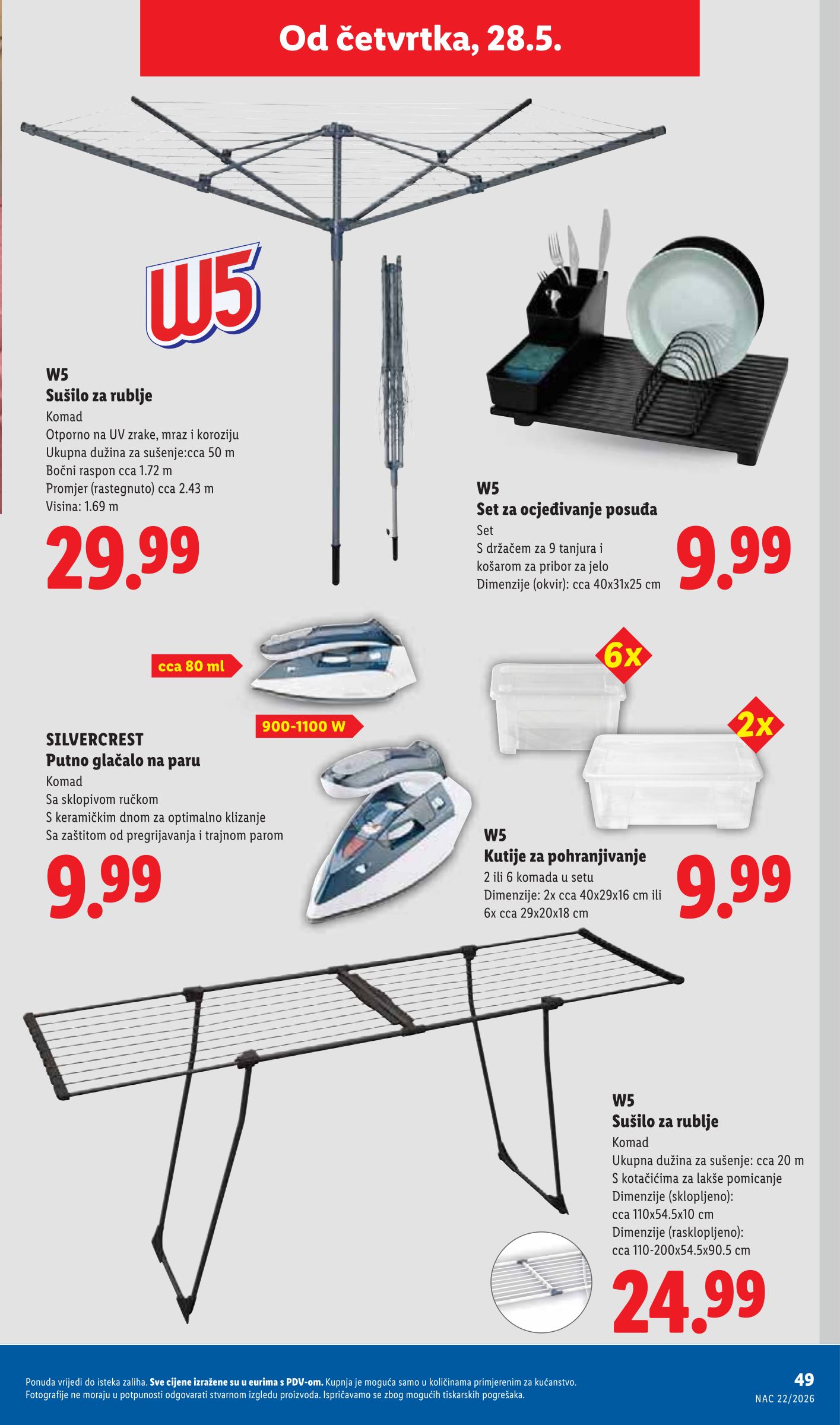 Od četvrtka, 28.5.

W5

W5
Sušilo za rublje
Komad
Otporno na UV zrake, mraz i koroziju
Ukupna dužina za sušenje:cca 50 m
Bočni raspon cca 1.72 m
Promjer (rastegnuto) cca 2.43 m
Visina: 1.69 m

29.99

W5
Set za ocjeđivanje posuđa
Set
S držačem za 9 tanjura i košarom za pribor za jelo
Dimenzije (okvir): cca 40x31x25 cm

9.99

cca 80 ml

900-1100 W

SILVERCREST
Putno glačalo na paru
Komad
Sa sklopivom ručkom
S keramičkim dnom za optimalno klizanje
Sa zaštitom od pregrijavanja i trajnom parom

9.99

6x

2x

W5
Kutije za pohranjivanje
2 ili 6 komada u setu
Dimenzije: 2x cca 40x29x16 cm ili 6x cca 29x20x18 cm

9.99

W5
Sušilo za rublje
Komad
Ukupna dužina za sušenje: cca 20 m
S kotačićima za lakše pomicanje
Dimenzije (sklopljeno):
cca 110x54.5x10 cm
Dimenzije (rasklopljeno):
cca 110-200x54.5x90.5 cm

24.99

Ponuda vrijedi do isteka zaliha. Sve cijene izražene su u eurima s PDV-om. Kupnja je moguća samo u količinama primjerenim za kućanstvo.
Fotografije ne moraju u potpunosti odgovarati stvarnom izgledu proizvoda. Ispričavamo se zbog mogućih tiskarskih pogrešaka.

49
NAC 22/2026